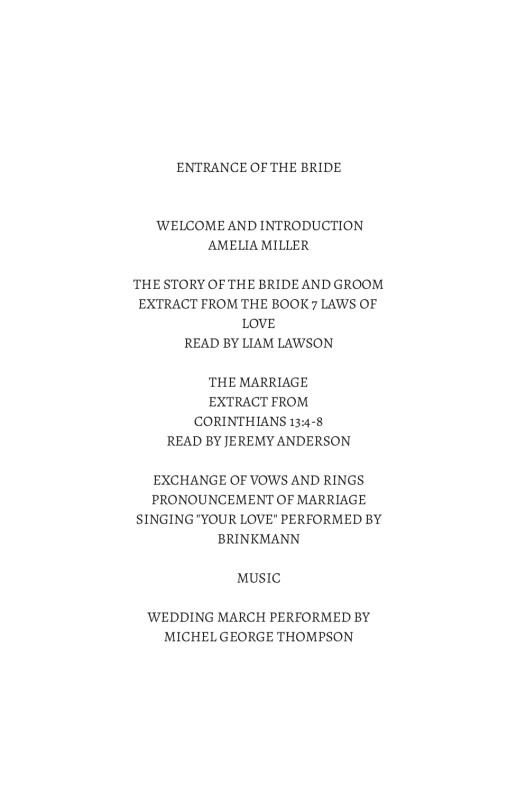 ENTRANCE OF THE BRIDE

WELCOME AND INTRODUCTION
AMELIA MILLER

THE STORY OF THE BRIDE AND GROOM
EXTRACT FROM THE BOOK 7 LAWS OF LOVE
READ BY LIAM LAWSON

THE MARRIAGE
EXTRACT FROM
CORINTHIANS 13:4-8
READ BY JEREMY ANDERSON

EXCHANGE OF VOWS AND RINGS
PRONOUNCEMENT OF MARRIAGE
SINGING "YOUR LOVE" PERFORMED BY BRINKMANN

MUSIC

WEDDING MARCH PERFORMED BY
MICHEL GEORGE THOMPSON